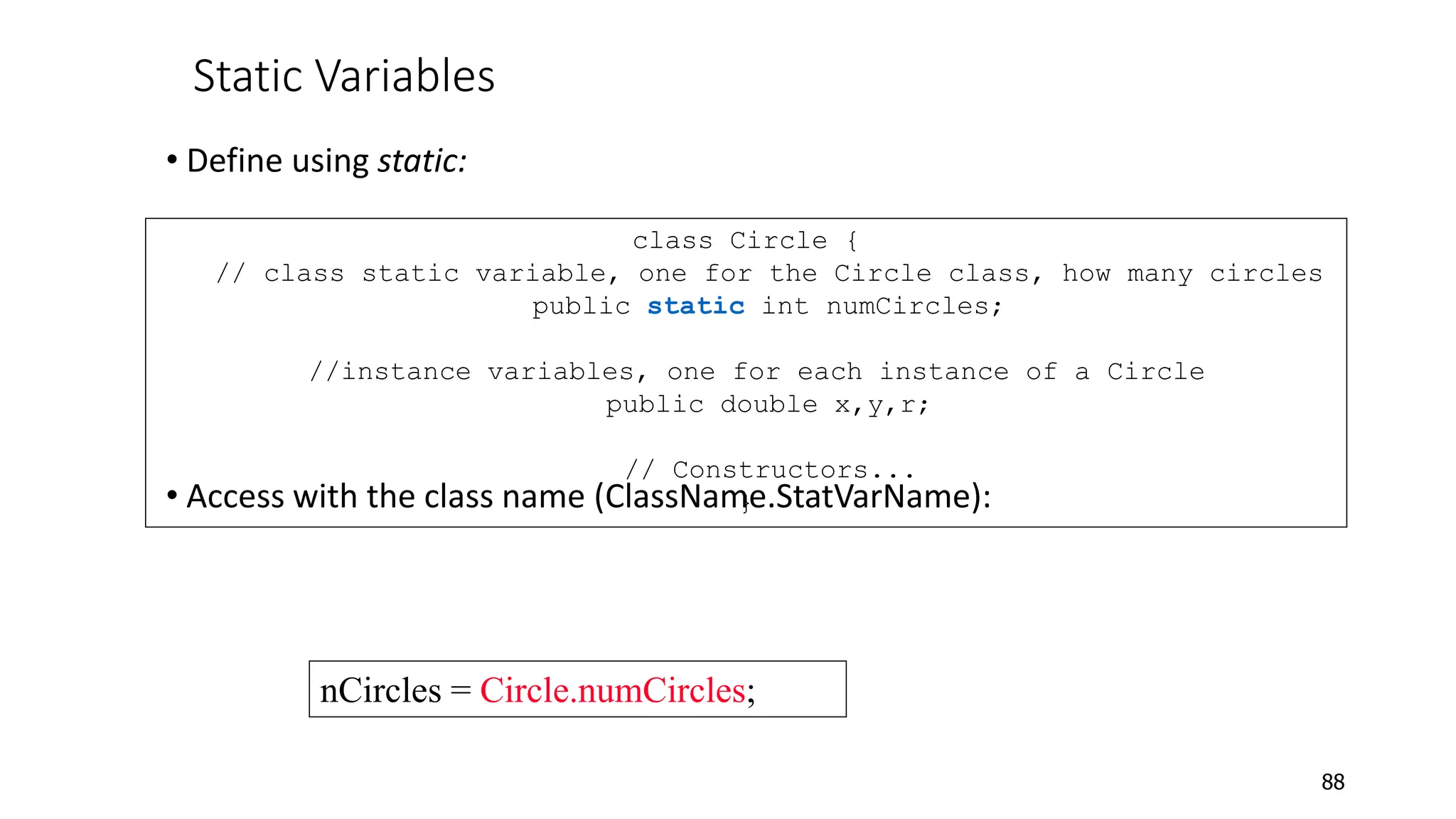 Static Variables

• Define using static:

class Circle {
// class static variable, one for the Circle class, how many circles
public static int numCircles;

//instance variables, one for each instance of a Circle
public double x,y,r;

// Constructors...

• Access with the class name (ClassName.StatVarName):

nCircles = Circle.numCircles;

88